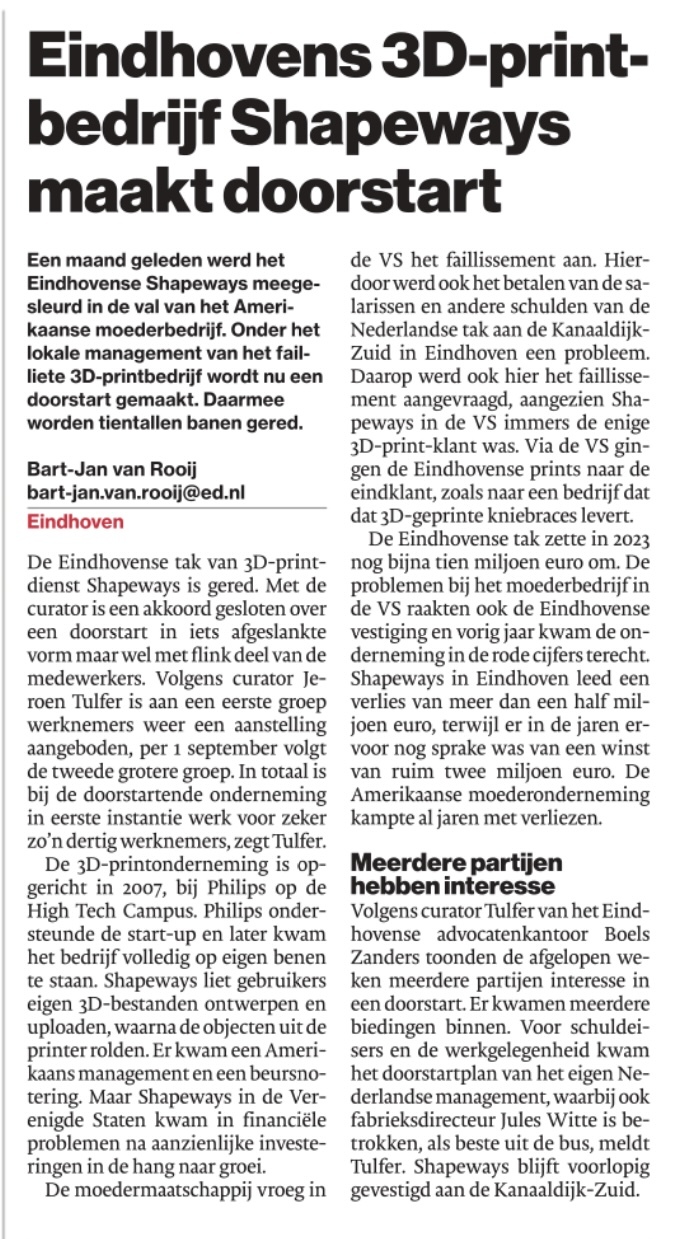 Eindhovens 3D-printbedrijf Shapeways maakt doorstart

Een maand geleden werd het Eindhovense Shapeways meegesleurd in de val van het Amerikaanse moederbedrijf. Onder het lokale management van het failliete 3D-printbedrijf wordt nu een doorstart gemaakt. Daarmee worden tientallen banen gered.

Bart-Jan van Rooij
bart-jan.van.rooij@ed.nl
Eindhoven

De Eindhovense tak van 3D-printdienst Shapeways is gered. Met de curator is een akkoord gesloten over een doorstart in iets afgeslankte vorm maar wel met flink deel van de medewerkers. Volgens curator Jeroen Tulfer is aan een eerste groep werknemers weer een aanstelling aangeboden, per 1 september volgt de tweede grotere groep. In totaal is bij de doorstartende onderneming in eerste instantie werk voor zeker zo'n dertig werknemers, zegt Tulfer.

De 3D-printonderneming is opgericht in 2007, bij Philips op de High Tech Campus. Philips ondersteunde de start-up en later kwam het bedrijf volledig op eigen benen te staan. Shapeways liet gebruikers eigen 3D-bestanden ontwerpen en uploaden, waarna de objecten uit de printer rolden. Er kwam een Amerikaans management en een beursnotering. Maar Shapeways in de Verenigde Staten kwam in financiële problemen na aanzienlijke investeringen in de hang naar groei.

De moedermaatschappij vroeg in de VS het faillissement aan. Hierdoor werd ook het betalen van de salarissen en andere schulden van de Nederlandse tak aan de Kanaaldijk-Zuid in Eindhoven een probleem. Daarop werd ook hier het faillissement aangevraagd, aangezien Shapeways in de VS immers de enige 3D-print-klant was. Via de VS gingen de Eindhovense prints naar de eindklant, zoals naar een bedrijf dat dat 3D-geprinte kniebraces levert.

De Eindhovense tak zette in 2023 nog bijna tien miljoen euro om. De problemen bij het moederbedrijf in de VS raakten ook de Eindhovense vestiging en vorig jaar kwam de onderneming in de rode cijfers terecht. Shapeways in Eindhoven leed een verlies van meer dan een half miljoen euro, terwijl er in de jaren ervoor nog sprake was van een winst van ruim twee miljoen euro. De Amerikaanse moederonderneming kampte al jaren met verliezen.

Meerdere partijen hebben interesse

Volgens curator Tulfer van het Eindhovense advocatenkantoor Boels Zanders toonden de afgelopen weken meerdere partijen interesse in een doorstart. Er kwamen meerdere biedingen binnen. Voor schuldeisers en de werkgelegenheid kwam het doorstartplan van het eigen Nederlandse management, waarbij ook fabrieksdirecteur Jules Witte is betrokken, als beste uit de bus, meldt Tulfer. Shapeways blijft voorlopig gevestigd aan de Kanaaldijk-Zuid.